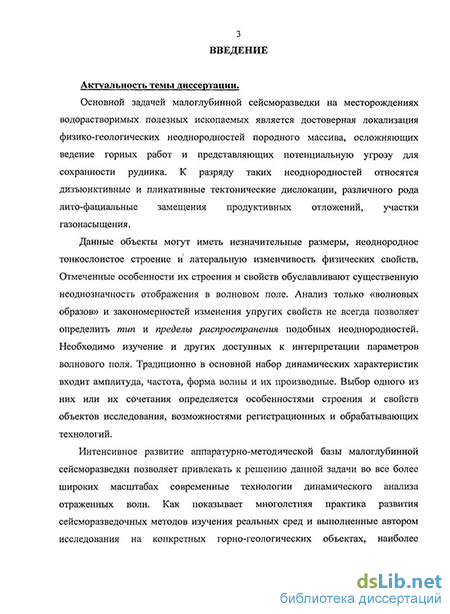 3

ВВЕДЕНИЕ

Актуальность темы диссертации.

Основной задачей малоглубинной сейсморазведки на месторождениях водорастворимых полезных ископаемых является достоверная локализация физико-геологических неоднородностей породного массива, осложняющих ведение горных работ и представляющих потенциальную угрозу для сохранности рудника. К разряду таких неоднородностей относятся дизъюнктивные и пликативные тектонические дислокации, различного рода лито-фациальные замещения продуктивных отложений, участки газонасыщения.

Данные объекты могут иметь незначительные размеры, неоднородное тонкослоистое строение и латеральную изменчивость физических свойств. Отмеченные особенности их строения и свойств обуславливают существенную неоднозначность отображения в волновом поле. Анализ только «волновых образов» и закономерностей изменения упругих свойств не всегда позволяет определить тип и пределы распространения подобных неоднородностей. Необходимо изучение и других доступных к интерпретации параметров волнового поля. Традиционно в основной набор динамических характеристик входит амплитуда, частота, форма волны и их производные. Выбор одного из них или их сочетания определяется особенностями строения и свойств объектов исследования, возможностями регистрационных и обрабатывающих технологий.

Интенсивное развитие аппаратурно-методической базы малоглубинной сейсморазведки позволяет привлекать к решению данной задачи во все более широких масштабах современные технологии динамического анализа отраженных волн. Как показывает многолетняя практика развития сейсморазведочных методов изучения реальных сред и выполненные автором исследования на конкретных горно-геологических объектах, наиболее

dsLib.net
библиотека диссертаций